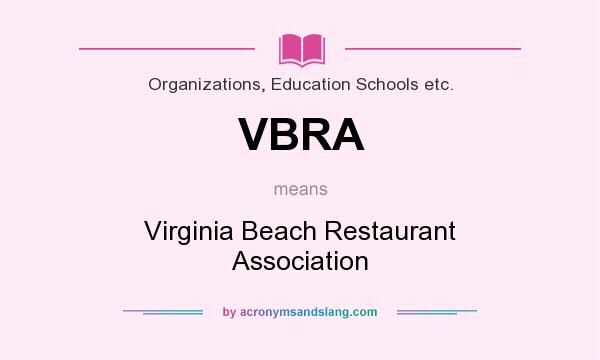 Organizations, Education Schools etc.

VBRA

means

Virginia Beach Restaurant Association

by acronymsandslang.com